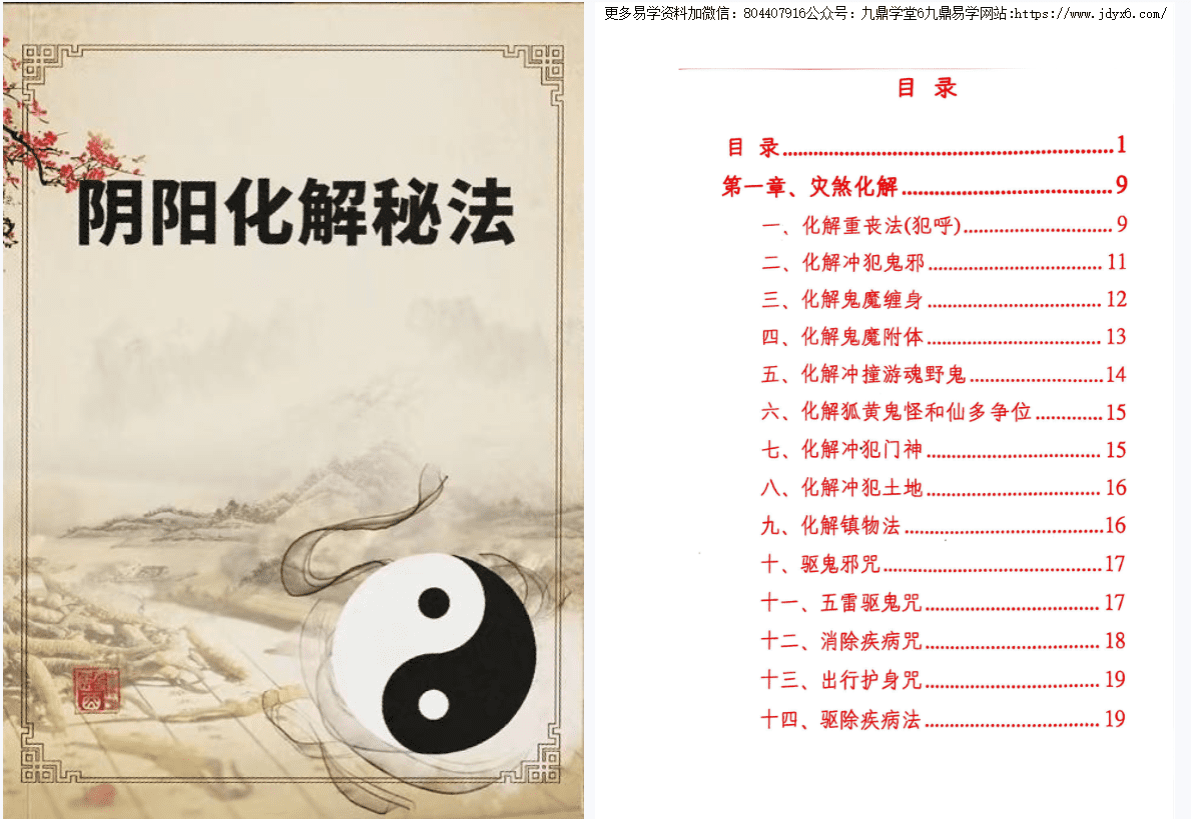 阴阳化解秘法

更多易学资料加微信：804407916公众号：九鼎学堂6九鼎易学网站:https://www.jdyx6.com/

目 录

目 录 1

第一章、灾煞化解 9

一、化解重丧法(犯呼) 9

二、化解冲犯鬼邪 11

三、化解鬼魔缠身 12

四、化解鬼魔附体 13

五、化解冲撞游魂野鬼 14

六、化解狐黄鬼怪和仙多争位 15

七、化解冲犯门神 15

八、化解冲犯土地 16

九、化解镇物法 16

十、驱鬼邪咒 17

十一、五雷驱鬼咒 17

十二、消除疾病咒 18

十三、出行护身咒 19

十四、驱除疾病法 19